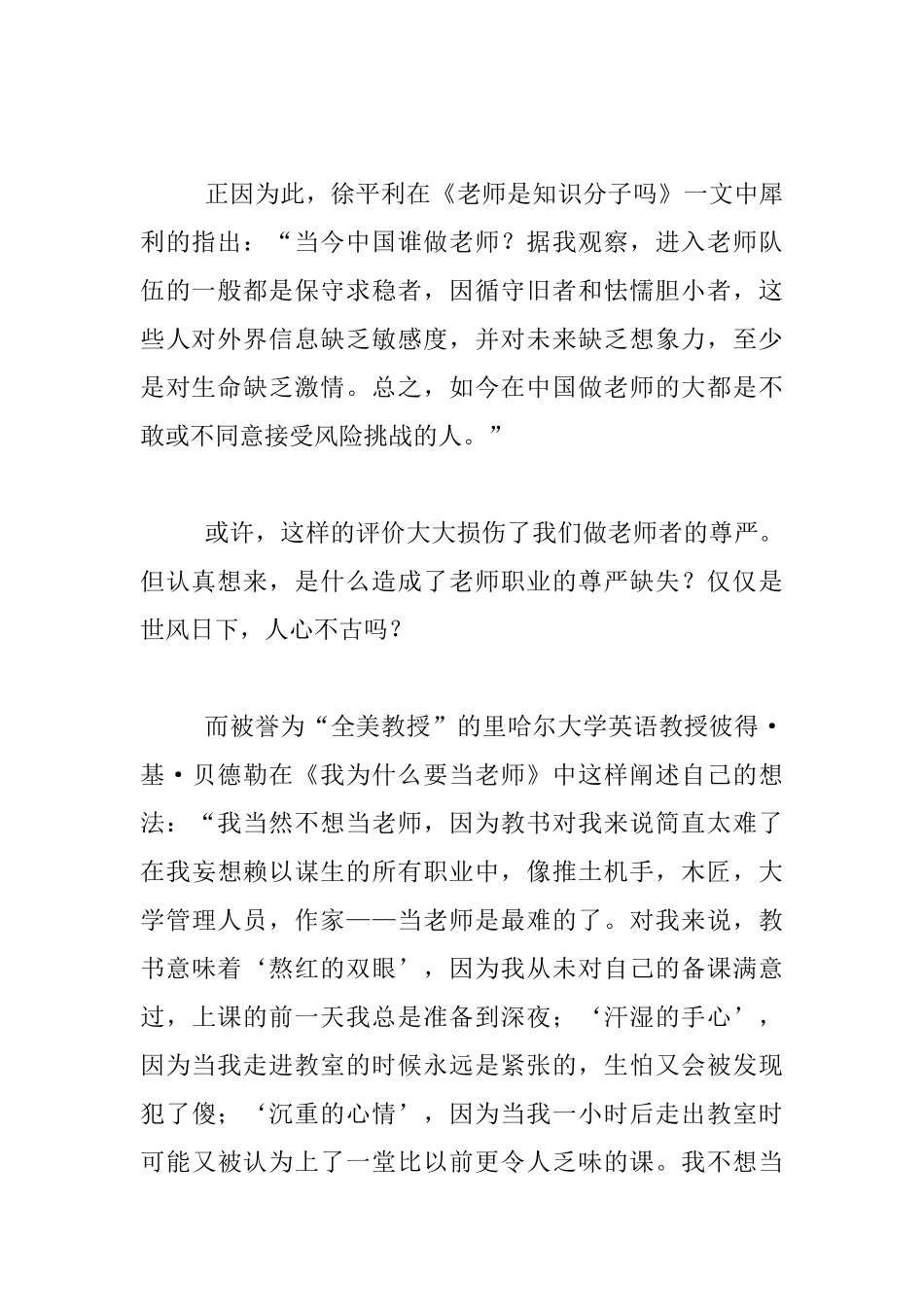 正因为此，徐平利在《老师是知识分子吗》一文中犀利的指出：“当今中国谁做老师？据我观察，进入老师队伍的一般都是保守求稳者，因循守旧者和怯懦胆小者，这些人对外界信息缺乏敏感度，并对未来缺乏想象力，至少是对生命缺乏激情。总之，如今在中国做老师的大都是不敢或不同意接受风险挑战的人。”

或许，这样的评价大大损伤了我们做老师者的尊严。但认真想来，是什么造成了老师职业的尊严缺失？仅仅是世风日下，人心不古吗？

而被誉为“全美教授”的里哈尔大学英语教授彼得·基·贝德勒在《我为什么要当老师》中这样阐述自己的想法：“我当然不想当老师，因为教书对我来说简直太难了在我妄想赖以谋生的所有职业中，像推土机手，木匠，大学管理人员，作家——当老师是最难的了。对我来说，教书意味着‘熬红的双眼’，因为我从未对自己的备课满意过，上课的前一天我总是准备到深夜；‘汗湿的手心’，因为当我走进教室的时候永远是紧张的，生怕又会被发现犯了傻；‘沉重的心情’，因为当我一小时后走出教室时可能又被认为上了一堂比以前更令人乏味的课。我不想当